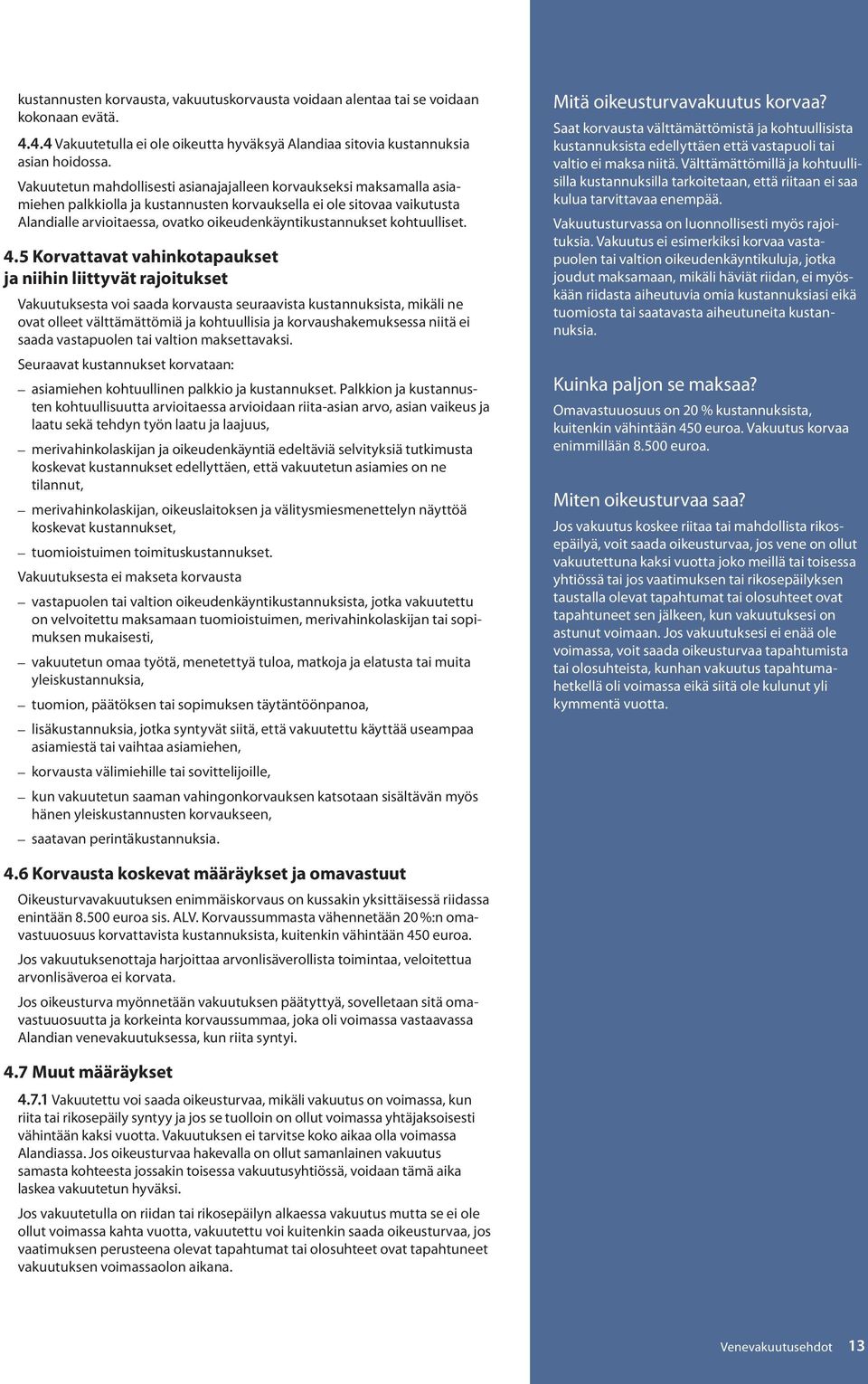 kustannusten korvausta, vakuutuskorvausta voidaan alentaa tai se voidaan kokonaan evätä.

4.4.4 Vakuutetulla ei ole oikeutta hyväksyä Alandiaa sitovia kustannuksia asian hoidossa.

Vakuutetun mahdollisesti asianajajalleen korvaukseksi maksamalla asiamiehen palkkiolla ja kustannusten korvauksella ei ole sitovaa vaikutusta Alandialle arvioitaessa, ovatko oikeudenkäyntikustannukset kohtuulliset.

4.5 Korvattavat vahinkotapaukset ja niihin liittyvät rajoitukset

Vakuutuksesta voi saada korvausta seuraavista kustannuksista, mikäli ne ovat olleet välttämättömiä ja kohtuullisia ja korvaushakemuksessa niitä ei saada vastapuolen tai valtion maksettavaksi.

Seuraavat kustannukset korvataan:

– asiamiehen kohtuullinen palkkio ja kustannukset. Palkkion ja kustannusten kohtuullisuutta arvioitaessa arvioidaan riita-asian arvo, asian vaikeus ja laatu sekä tehdyn työn laatu ja laajuus,

– merivahinkolaskijan ja oikeudenkäyntiä edeltäviä selvityksiä tutkimusta koskevat kustannukset edellyttäen, että vakuutetun asiamies on ne tilannut,

– merivahinkolaskijan, oikeuslaitoksen ja välitysmiesmenettelyn näyttöä koskevat kustannukset,

– tuomioistuimen toimituskustannukset.

Vakuutuksesta ei makseta korvausta

– vastapuolen tai valtion oikeudenkäyntikustannuksista, jotka vakuutettu on velvoitettu maksamaan tuomioistuimen, merivahinkolaskijan tai sopimuksen mukaisesti,

– vakuutetun omaa työtä, menetettyä tuloa, matkoja ja elatusta tai muita yleiskustannuksia,

– tuomion, päätöksen tai sopimuksen täytäntöönpanoa,

– lisäkustannuksia, jotka syntyvät siitä, että vakuutettu käyttää useampaa asiamiestä tai vaihtaa asiamiehen,

– korvausta välimiehille tai sovittelijoille,

– kun vakuutetun saaman vahingonkorvauksen katsotaan sisältävän myös hänen yleiskustannusten korvaukseen,

– saatavan perintäkustannuksia.

4.6 Korvausta koskevat määräykset ja omavastuut

Oikeusturvavakuutuksen enimmäiskorvaus on kussakin yksittäisessä riidassa enintään 8.500 euroa sis. ALV. Korvaussummasta vähennetään 20 %:n omavastuuosuus korvattavista kustannuksista, kuitenkin vähintään 450 euroa.

Jos vakuutuksenottaja harjoittaa arvonlisäverollista toimintaa, veloitettua arvonlisäveroa ei korvata.

Jos oikeusturva myönnetään vakuutuksen päätyttyä, sovelletaan sitä omavastuuosuutta ja korkeinta korvaussummaa, joka oli voimassa vastaavassa Alandian venevakuutuksessa, kun riita syntyi.

4.7 Muut määräykset

4.7.1 Vakuutettu voi saada oikeusturvaa, mikäli vakuutus on voimassa, kun riita tai rikosepäily syntyy ja jos se tuolloin on ollut voimassa yhtäjaksoisesti vähintään kaksi vuotta. Vakuutuksen ei tarvitse koko aikaa olla voimassa Alandiassa. Jos oikeusturvaa hakevalla on ollut samanlainen vakuutus samasta kohteesta jossakin toisessa vakuutusyhtiössä, voidaan tämä aika laskea vakuutetun hyväksi.

Jos vakuutetulla on riidan tai rikosepäilyn alkaessa vakuutus mutta se ei ole ollut voimassa kahta vuotta, vakuutettu voi kuitenkin saada oikeusturvaa, jos vaatimuksen perusteena olevat tapahtumat tai olosuhteet ovat tapahtuneet vakuutuksen voimassaolon aikana.

Mitä oikeusturvavakuutus korvaa?

Saat korvausta välttämättömistä ja kohtuullisista kustannuksista edellyttäen että vastapuoli tai valtio ei maksa niitä. Välttämättömillä ja kohtuullisilla kustannuksilla tarkoitetaan, että riitaan ei saa kulua tarvittavaa enempää.

Vakuutusturvassa on luonnollisesti myös rajoituksia. Vakuutus ei esimerkiksi korvaa vastapuolen tai valtion oikeudenkäyntikuluja, jotka joudut maksamaan, mikäli häviät riidan, ei myöskään riidasta aiheutuvia omia kustannuksiasi eikä tuomiosta tai saatavasta aiheutuneita kustannuksia.

Kuinka paljon se maksaa?

Omavastuuosuus on 20 % kustannuksista, kuitenkin vähintään 450 euroa. Vakuutus korvaa enimmillään 8.500 euroa.

Miten oikeusturvaa saa?

Jos vakuutus koskee riitaa tai mahdollista rikosepäilyä, voit saada oikeusturvaa, jos vene on ollut vakuutettuna kaksi vuotta joko meillä tai toisessa yhtiössä tai jos vaatimuksen tai rikosepäilyksen taustalla olevat tapahtumat tai olosuhteet ovat tapahtuneet sen jälkeen, kun vakuutuksesi on astunut voimaan. Jos vakuutuksesi ei enää ole voimassa, voit saada oikeusturvaa tapahtumista tai olosuhteista, kunhan vakuutus tapahtumahetkellä oli voimassa eikä siitä ole kulunut yli kymmentä vuotta.

Venevakuutusehdot 13